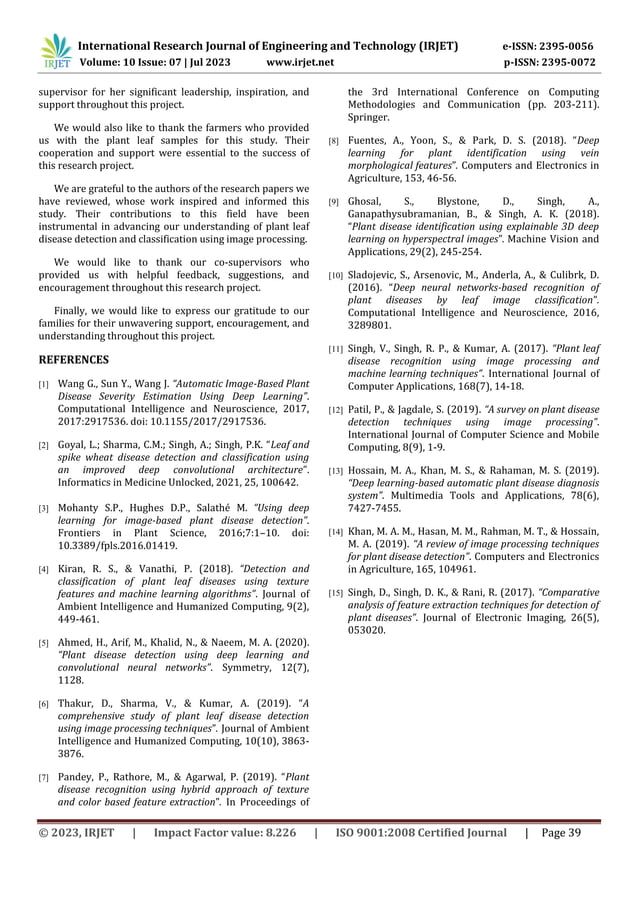 IRJET International Research Journal of Engineering and Technology (IRJET) e-ISSN: 2395-0056
Volume: 10 Issue: 07 | Jul 2023 www.irjet.net p-ISSN: 2395-0072

supervisor for her significant leadership, inspiration, and support throughout this project.

We would also like to thank the farmers who provided us with the plant leaf samples for this study. Their cooperation and support were essential to the success of this research project.

We are grateful to the authors of the research papers we have reviewed, whose work inspired and informed this study. Their contributions to this field have been instrumental in advancing our understanding of plant leaf disease detection and classification using image processing.

We would like to thank our co-supervisors who provided us with helpful feedback, suggestions, and encouragement throughout this research project.

Finally, we would like to express our gratitude to our families for their unwavering support, encouragement, and understanding throughout this project.

REFERENCES

[1] Wang G., Sun Y., Wang J. "Automatic Image-Based Plant Disease Severity Estimation Using Deep Learning". Computational Intelligence and Neuroscience, 2017, 2017:2917536. doi: 10.1155/2017/2917536.

[2] Goyal, L.; Sharma, C.M.; Singh, A.; Singh, P.K. "Leaf and spike wheat disease detection and classification using an improved deep convolutional architecture". Informatics in Medicine Unlocked, 2021, 25, 100642.

[3] Mohanty S.P., Hughes D.P., Salathé M. "Using deep learning for image-based plant disease detection". Frontiers in Plant Science, 2016;7:1–10. doi: 10.3389/fpls.2016.01419.

[4] Kiran, R. S., & Vanathi, P. (2018). "Detection and classification of plant leaf diseases using texture features and machine learning algorithms". Journal of Ambient Intelligence and Humanized Computing, 9(2), 449-461.

[5] Ahmed, H., Arif, M., Khalid, N., & Naeem, M. A. (2020). "Plant disease detection using deep learning and convolutional neural networks". Symmetry, 12(7), 1128.

[6] Thakur, D., Sharma, V., & Kumar, A. (2019). "A comprehensive study of plant leaf disease detection using image processing techniques". Journal of Ambient Intelligence and Humanized Computing, 10(10), 3863-3876.

[7] Pandey, P., Rathore, M., & Agarwal, P. (2019). "Plant disease recognition using hybrid approach of texture and color based feature extraction". In Proceedings of the 3rd International Conference on Computing Methodologies and Communication (pp. 203-211). Springer.

[8] Fuentes, A., Yoon, S., & Park, D. S. (2018). "Deep learning for plant identification using vein morphological features". Computers and Electronics in Agriculture, 153, 46-56.

[9] Ghosal, S., Blystone, D., Singh, A., Ganapathysubramanian, B., & Singh, A. K. (2018). "Plant disease identification using explainable 3D deep learning on hyperspectral images". Machine Vision and Applications, 29(2), 245-254.

[10] Sladojevic, S., Arsenovic, M., Anderla, A., & Culibrk, D. (2016). "Deep neural networks-based recognition of plant diseases by leaf image classification". Computational Intelligence and Neuroscience, 2016, 3289801.

[11] Singh, V., Singh, R. P., & Kumar, A. (2017). "Plant leaf disease recognition using image processing and machine learning techniques". International Journal of Computer Applications, 168(7), 14-18.

[12] Patil, P., & Jagdale, S. (2019). "A survey on plant disease detection techniques using image processing". International Journal of Computer Science and Mobile Computing, 8(9), 1-9.

[13] Hossain, M. A., Khan, M. S., & Rahaman, M. S. (2019). "Deep learning-based automatic plant disease diagnosis system". Multimedia Tools and Applications, 78(6), 7427-7455.

[14] Khan, M. A. M., Hasan, M. M., Rahman, M. T., & Hossain, M. A. (2019). "A review of image processing techniques for plant disease detection". Computers and Electronics in Agriculture, 165, 104961.

[15] Singh, D., Singh, D. K., & Rani, R. (2017). "Comparative analysis of feature extraction techniques for detection of plant diseases". Journal of Electronic Imaging, 26(5), 053020.

© 2023, IRJET | Impact Factor value: 8.226 | ISO 9001:2008 Certified Journal | Page 39